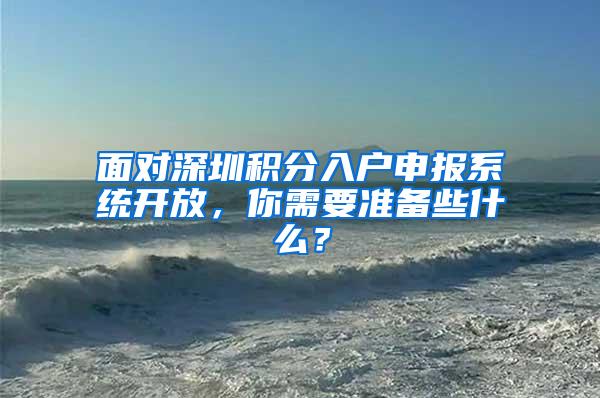 面对深圳积分入户申报系统开放，你需要准备些什么？